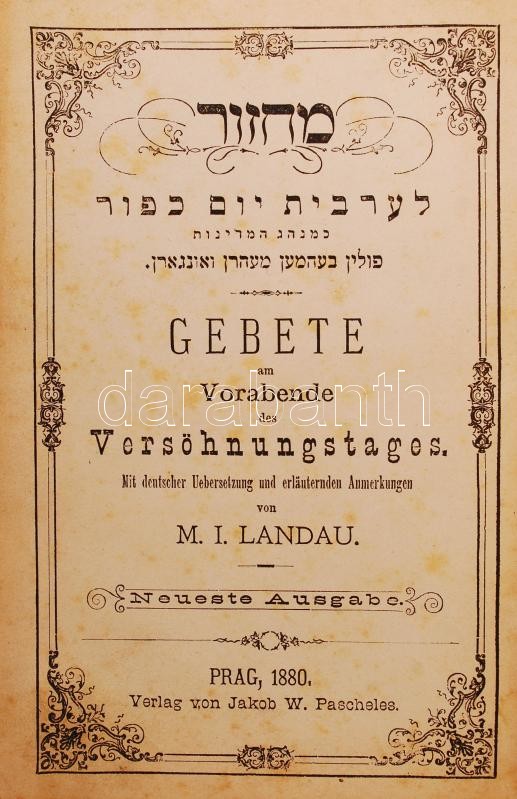 מחזור

לערבית יום כפור

כמנהג המדינות

פולין בעהמען מעהרן ואונגארן.

GEBETE

am

Vorabende

des

Versöhnungstages.

Mit deutscher Uebersetzung und erläuternden Anmerkungen

von

M. I. LANDAU.

Neueste Ausgabe.

PRAG, 1880.

Verlag von Jakob W. Pascheles.

darabanth